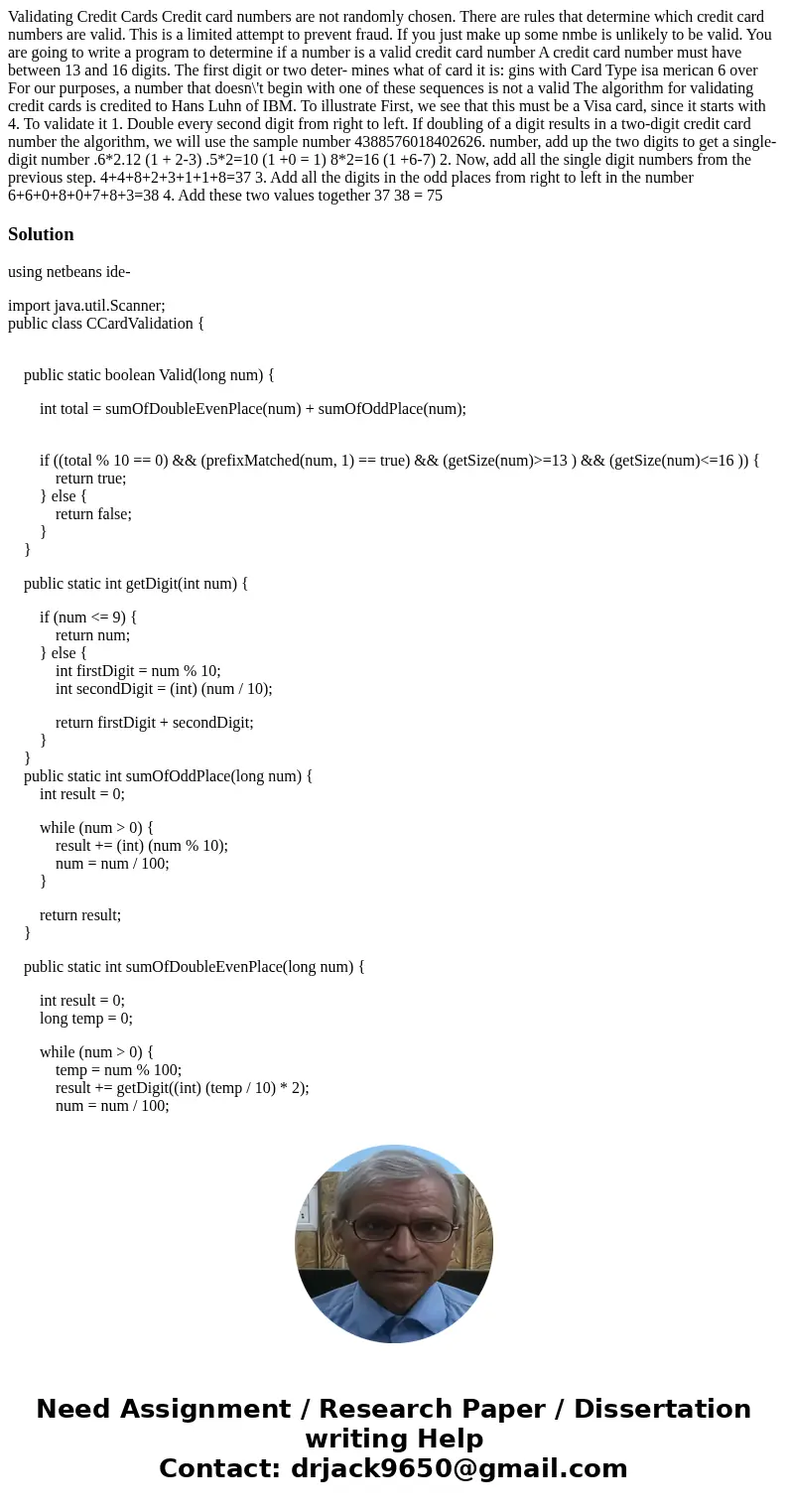 Validating Credit Cards Credit card numbers are not randomly chosen. There are rules that determine which credit card numbers are valid. This is a limited attempt to prevent fraud. If you just make up some nmbe is unlikely to be valid. You are going to write a program to determine if a number is a valid credit card number A credit card number must have between 13 and 16 digits. The first digit or two deter- mines what of card it is: gins with Card Type isa merican 6 over For our purposes, a number that doesn\'t begin with one of these sequences is not a valid The algorithm for validating credit cards is credited to Hans Luhn of IBM. To illustrate First, we see that this must be a Visa card, since it starts with 4. To validate it 1. Double every second digit from right to left. If doubling of a digit results in a two-digit credit card number the algorithm, we will use the sample number 4388576018402626. number, add up the two digits to get a single-digit number .6*2.12 (1 + 2-3) .5*2=10 (1 +0 = 1) 8*2=16 (1 +6-7) 2. Now, add all the single digit numbers from the previous step. 4+4+8+2+3+1+1+8=37 3. Add all the digits in the odd places from right to left in the number 6+6+0+8+0+7+8+3=38 4. Add these two values together 37 38 = 75

Solution

using netbeans ide-

import java.util.Scanner;
public class CCardValidation {

public static boolean Valid(long num) {

int total = sumOfDoubleEvenPlace(num) + sumOfOddPlace(num);

if ((total % 10 == 0) && (prefixMatched(num, 1) == true) && (getSize(num)>=13 ) && (getSize(num)<=16 )) {
return true;
} else {
return false;
}
}

public static int getDigit(int num) {

if (num <= 9) {
return num;
} else {
int firstDigit = num % 10;
int secondDigit = (int) (num / 10);

return firstDigit + secondDigit;
}
}
public static int sumOfOddPlace(long num) {
int result = 0;

while (num > 0) {
result += (int) (num % 10);
num = num / 100;
}

return result;
}

public static int sumOfDoubleEvenPlace(long num) {

int result = 0;
long temp = 0;

while (num > 0) {
temp = num % 100;
result += getDigit((int) (temp / 10) * 2);
num = num / 100;

Need Assignment / Research Paper / Dissertation writing Help
Contact: drjack9650@gmail.com